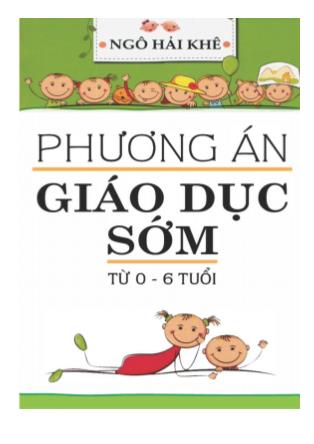 NGÔ HẢI KHÊ

PHƯƠNG ÁN
GIÁO DỤC SỚM

TỪ 0 - 6 TUỔI